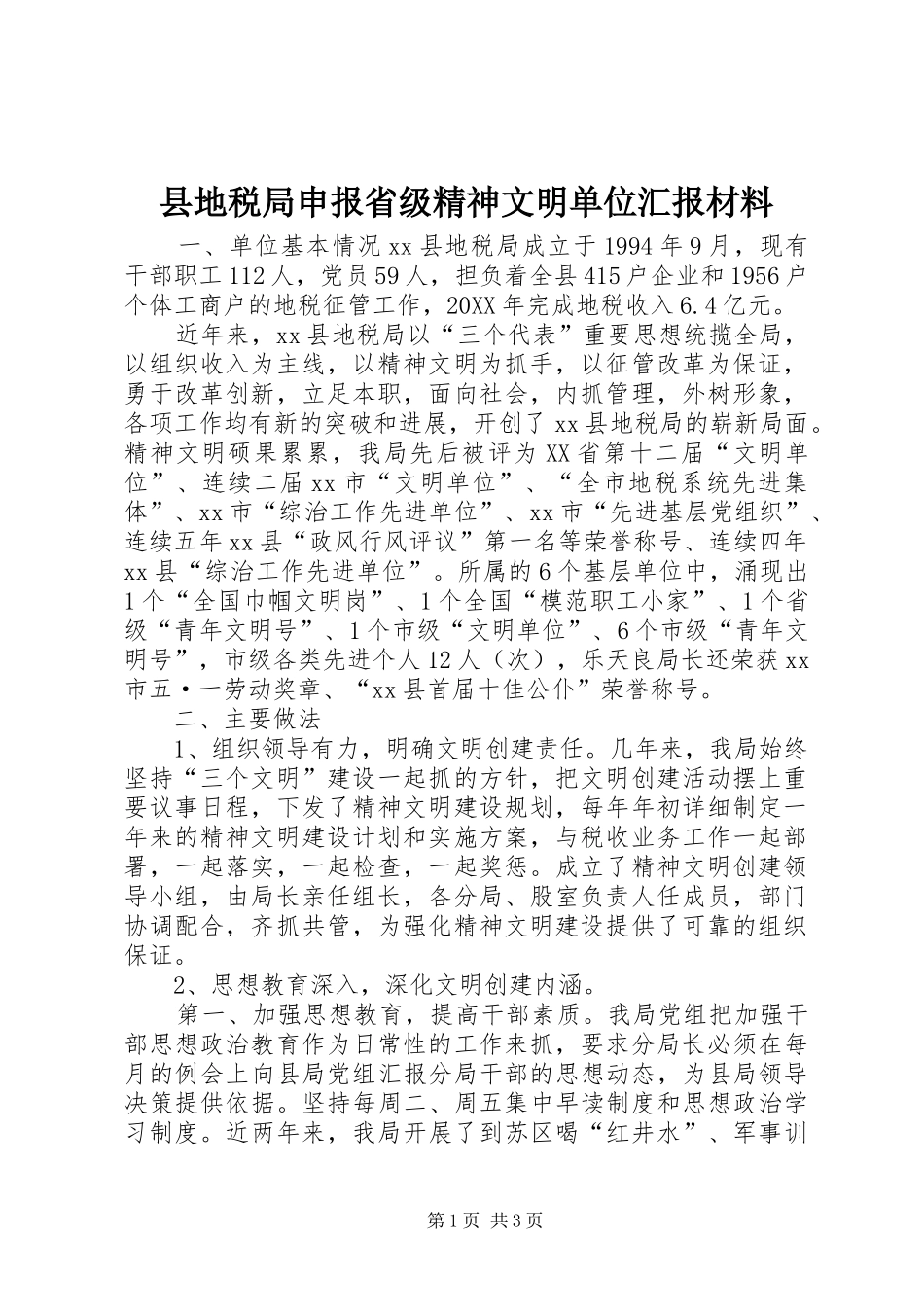 县地税局申报省级精神文明单位汇报材料

一、单位基本情况 xx 县地税局成立于 1994 年 9 月，现有干部职工 112 人，党员 59 人，担负着全县 415 户企业和 1956 户个体工商户的地税征管工作，20XX 年完成地税收入 6.4 亿元。

近年来，xx 县地税局以“三个代表”重要思想统揽全局，以组织收入为主线，以精神文明为抓手，以征管改革为保证，勇于改革创新，立足本职，面向社会，内抓管理，外树形象，各项工作均有新的突破和进展，开创了 xx 县地税局的崭新局面。精神文明硕果累累，我局先后被评为 XX 省第十二届“文明单位”、连续二届 xx 市“文明单位”、“全市地税系统先进集体”、xx 市“综治工作先进单位”、xx 市“先进基层党组织”、连续五年 xx 县“政风行风评议”第一名等荣誉称号、连续四年 xx 县“综治工作先进单位”。所属的 6 个基层单位中，涌现出 1 个“全国巾帼文明岗”、1 个全国“模范职工小家”、1 个省级“青年文明号”、1 个市级“文明单位”、6 个市级“青年文明号”，市级各类先进个人 12 人（次），乐天良局长还荣获 xx 市五·一劳动奖章、“xx 县首届十佳公仆”荣誉称号。

二、主要做法

1、组织领导有力，明确文明创建责任。几年来，我局始终坚持“三个文明”建设一起抓的方针，把文明创建活动摆上重要议事日程，下发了精神文明建设规划，每年年初详细制定一年来的精神文明建设计划和实施方案，与税收业务工作一起部署，一起落实，一起检查，一起奖惩。成立了精神文明创建领导小组，由局长亲任组长，各分局、股室负责人任成员，部门协调配合，齐抓共管，为强化精神文明建设提供了可靠的组织保证。

2、思想教育深入，深化文明创建内涵。

第一、加强思想教育，提高干部素质。我局党组把加强干部思想政治教育作为日常性的工作来抓，要求分局长必须在每月的例会上向县局党组汇报分局干部的思想动态，为县局领导决策提供依据。坚持每周二、周五集中早读制度和思想政治学习制度。近两年来，我局开展了到苏区喝“红井水”、军事训

第 1 页 共 3 页